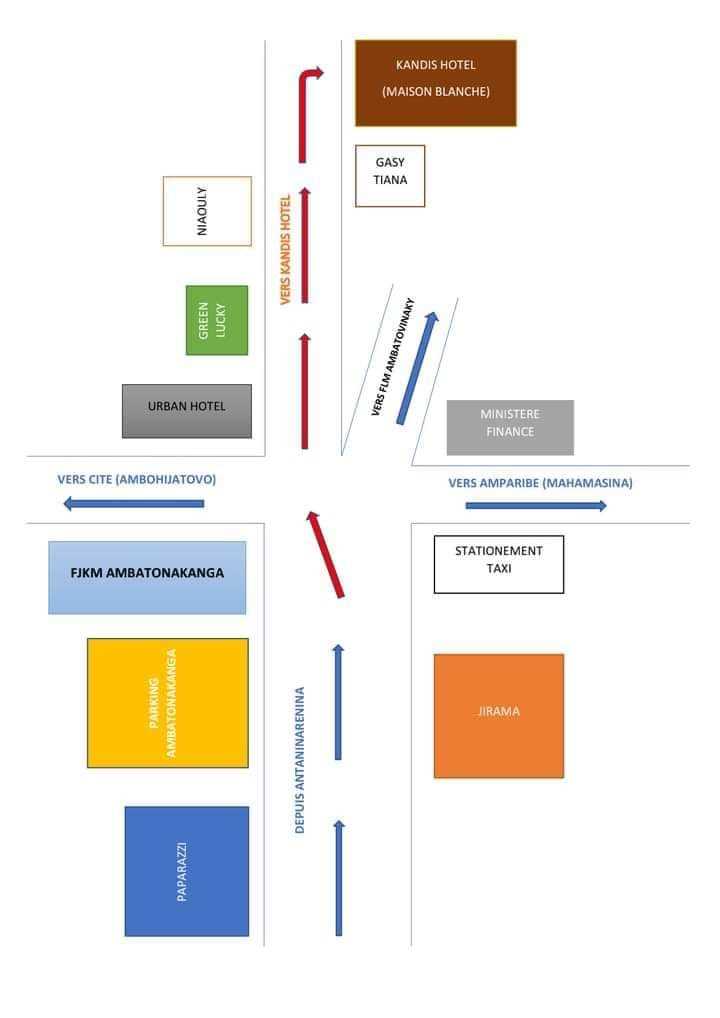 KANDIS HOTEL
(MAISON BLANCHE)

GASY
TIANA

NIAOULY

VERS KANDIS HOTEL

GREEN
LUCKY

VERS FLM AMBATOVINAKY

URBAN HOTEL

MINISTERE
FINANCE

VERS CITE (AMBOHIJATOVO)

VERS AMPARIBE (MAHAMASINA)

FJKM AMBATONAKANGA

STATIONEMENT
TAXI

PARKING
AMBATONAKANGA

DEPUIS ANTANINARENINA

JIRAMA

PAPARAZZI